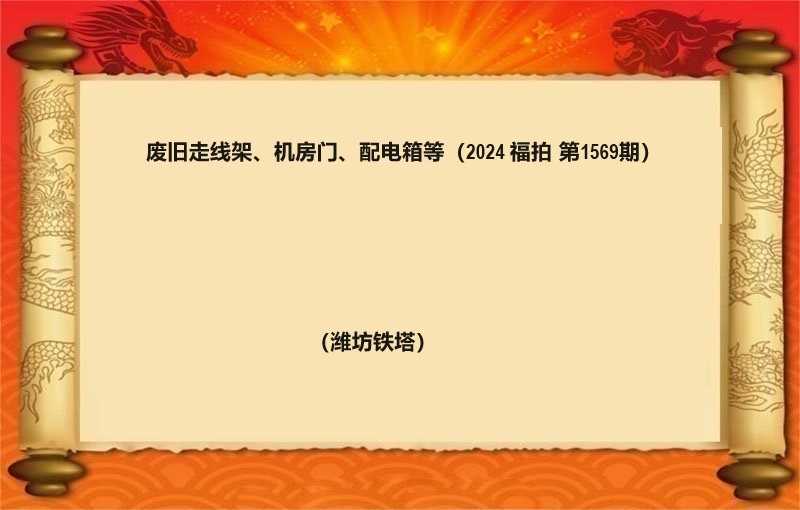 废旧走线架、机房门、配电箱等（2024 福拍 第1569期）

(潍坊铁塔)